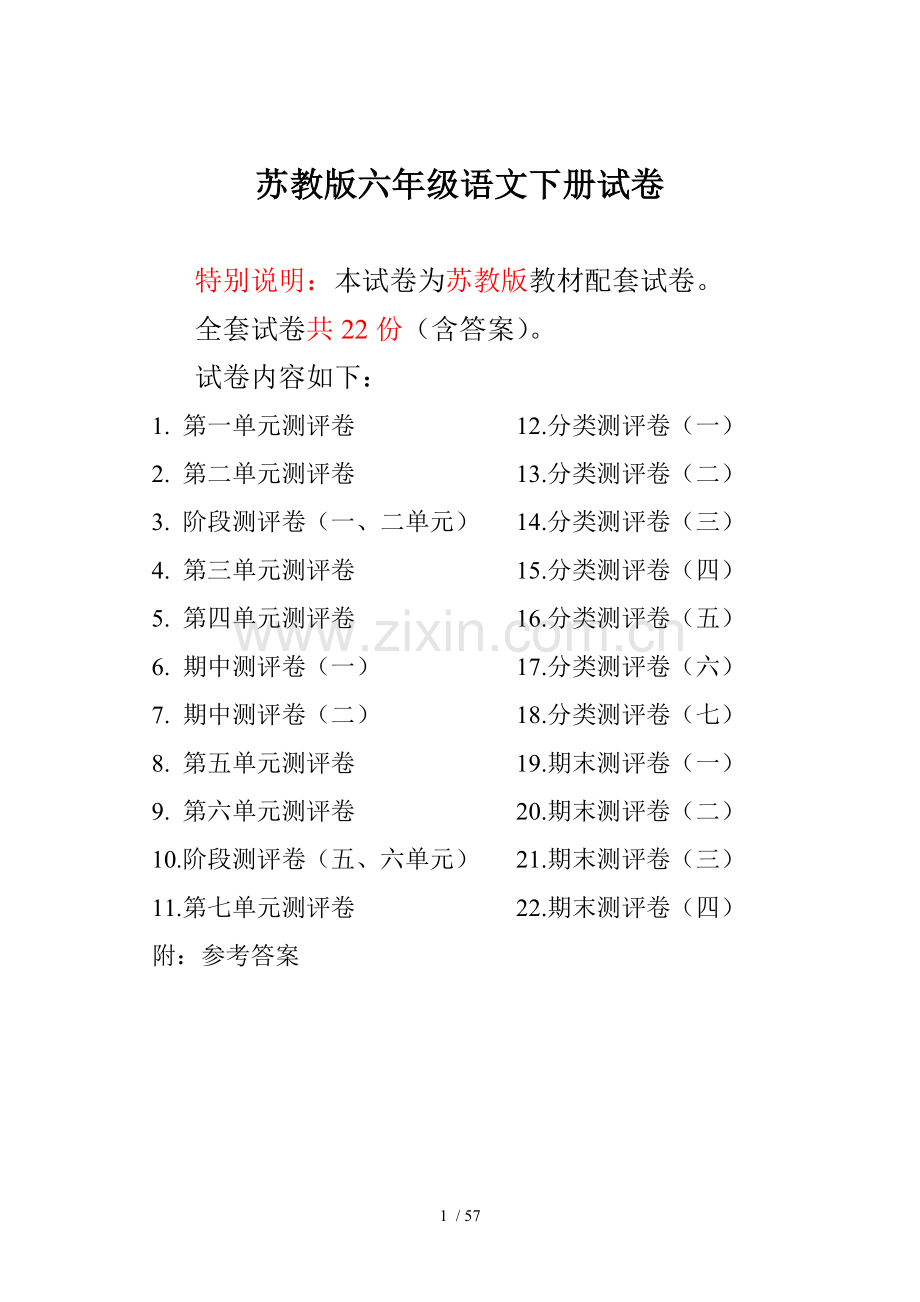 苏教版六年级语文下册试卷

特别说明：本试卷为苏教版教材配套试卷。

全套试卷共 22 份（含答案）。

试卷内容如下：

1. 第一单元测评卷
2. 第二单元测评卷
3. 阶段测评卷（一、二单元）
4. 第三单元测评卷
5. 第四单元测评卷
6. 期中测评卷（一）
7. 期中测评卷（二）
8. 第五单元测评卷
9. 第六单元测评卷
10.阶段测评卷（五、六单元）
11.第七单元测评卷

12.分类测评卷（一）
13.分类测评卷（二）
14.分类测评卷（三）
15.分类测评卷（四）
16.分类测评卷（五）
17.分类测评卷（六）
18.分类测评卷（七）
19.期末测评卷（一）
20.期末测评卷（二）
21.期末测评卷（三）
22.期末测评卷（四）

附：参考答案

www.zixin.com.cn

1 / 57